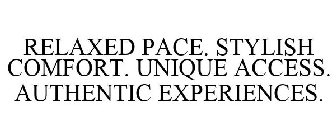 RELAXED PACE. STYLISH COMFORT. UNIQUE ACCESS. AUTHENTIC EXPERIENCES.